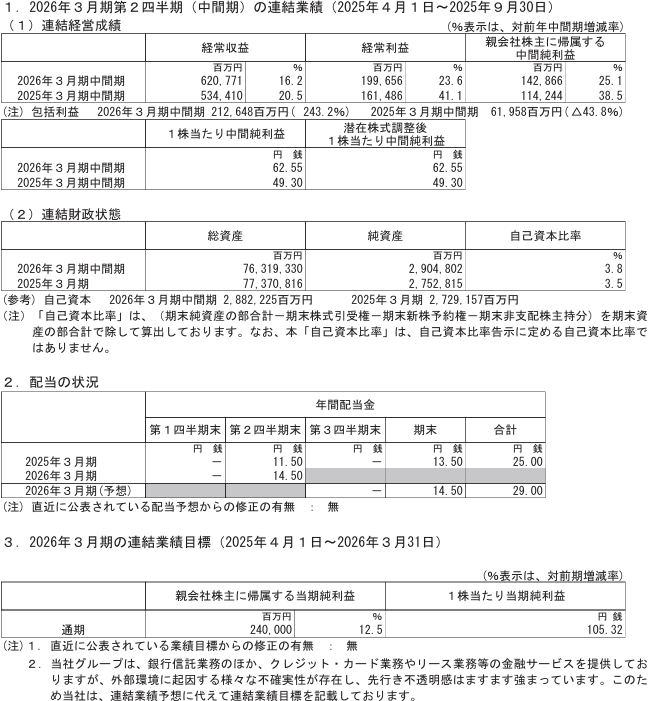 １．2026年３月期第２四半期（中間期）の連結業績（2025年４月１日～2025年９月30日）

（１）連結経営成績　（%表示は、対前年中間期増減率）

| | 経常収益 | | 経常利益 | | 親会社株主に帰属する中間純利益 | |
|---|---|---|---|---|---|---|
| | 百万円 | % | 百万円 | % | 百万円 | % |
| 2026年３月期中間期 | 620,771 | 16.2 | 199,656 | 23.6 | 142,866 | 25.1 |
| 2025年３月期中間期 | 534,410 | 20.5 | 161,486 | 41.1 | 114,244 | 38.5 |

(注) 包括利益　2026年３月期中間期 212,648百万円（ 243.2%）　2025年３月期中間期　61,958百万円（△43.8%）

| | １株当たり中間純利益 | 潜在株式調整後１株当たり中間純利益 |
|---|---|---|
| | 円 銭 | 円 銭 |
| 2026年３月期中間期 | 62.55 | 62.55 |
| 2025年３月期中間期 | 49.30 | 49.30 |

（２）連結財政状態

| | 総資産 | 純資産 | 自己資本比率 |
|---|---|---|---|
| | 百万円 | 百万円 | % |
| 2026年３月期中間期 | 76,319,330 | 2,904,802 | 3.8 |
| 2025年３月期 | 77,370,816 | 2,752,815 | 3.5 |

(参考) 自己資本　2026年３月期中間期 2,882,225百万円　2025年３月期 2,729,157百万円
(注) 「自己資本比率」は、（期末純資産の部合計－期末株式引受権－期末新株予約権－期末非支配株主持分）を期末資産の部合計で除して算出しております。なお、本「自己資本比率」は、自己資本比率告示に定める自己資本比率ではありません。

２．配当の状況

| | 年間配当金 | | | | |
|---|---|---|---|---|---|
| | 第１四半期末 | 第２四半期末 | 第３四半期末 | 期末 | 合計 |
| | 円 銭 | 円 銭 | 円 銭 | 円 銭 | 円 銭 |
| 2025年３月期 | － | 11.50 | － | 13.50 | 25.00 |
| 2026年３月期 | － | 14.50 | | | |
| 2026年３月期(予想) | | | － | 14.50 | 29.00 |

(注) 直近に公表されている配当予想からの修正の有無　：　無

３．2026年３月期の連結業績目標（2025年４月１日～2026年３月31日）

（%表示は、対前期増減率）

| | 親会社株主に帰属する当期純利益 | | １株当たり当期純利益 |
|---|---|---|---|
| | 百万円 | % | 円 銭 |
| 通期 | 240,000 | 12.5 | 105.32 |

(注)１．直近に公表されている業績目標からの修正の有無　：　無
２．当社グループは、銀行信託業務のほか、クレジット・カード業務やリース業務等の金融サービスを提供しておりますが、外部環境に起因する様々な不確実性が存在し、先行き不透明感はますます強まっています。このため当社は、連結業績予想に代えて連結業績目標を記載しております。